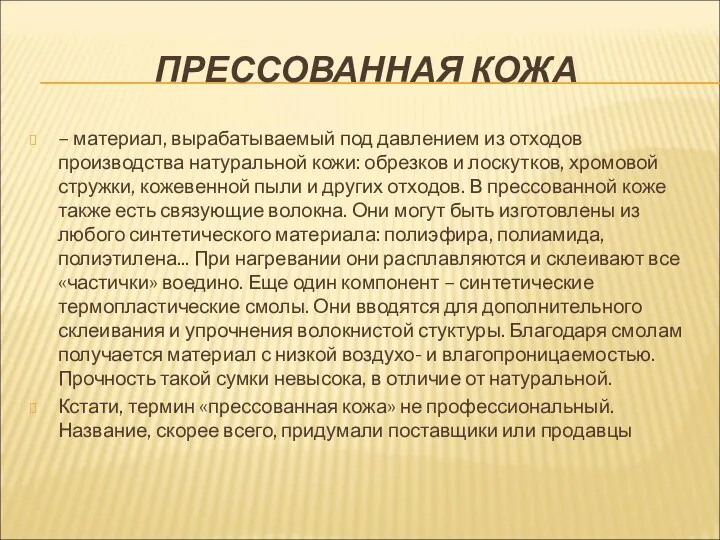 ПРЕССОВАННАЯ КОЖА

– материал, вырабатываемый под давлением из отходов производства натуральной кожи: обрезков и лоскутков, хромовой стружки, кожевенной пыли и других отходов. В прессованной коже также есть связующие волокна. Они могут быть изготовлены из любого синтетического материала: полиэфира, полиамида, полиэтилена... При нагревании они расплавляются и склеивают все «частички» воедино. Еще один компонент – синтетические термопластические смолы. Они вводятся для дополнительного склеивания и упрочнения волокнистой стуктуры. Благодаря смолам получается материал с низкой воздухо- и влагопроницаемостью. Прочность такой сумки невысока, в отличие от натуральной.

Кстати, термин «прессованная кожа» не профессиональный. Название, скорее всего, придумали поставщики или продавцы